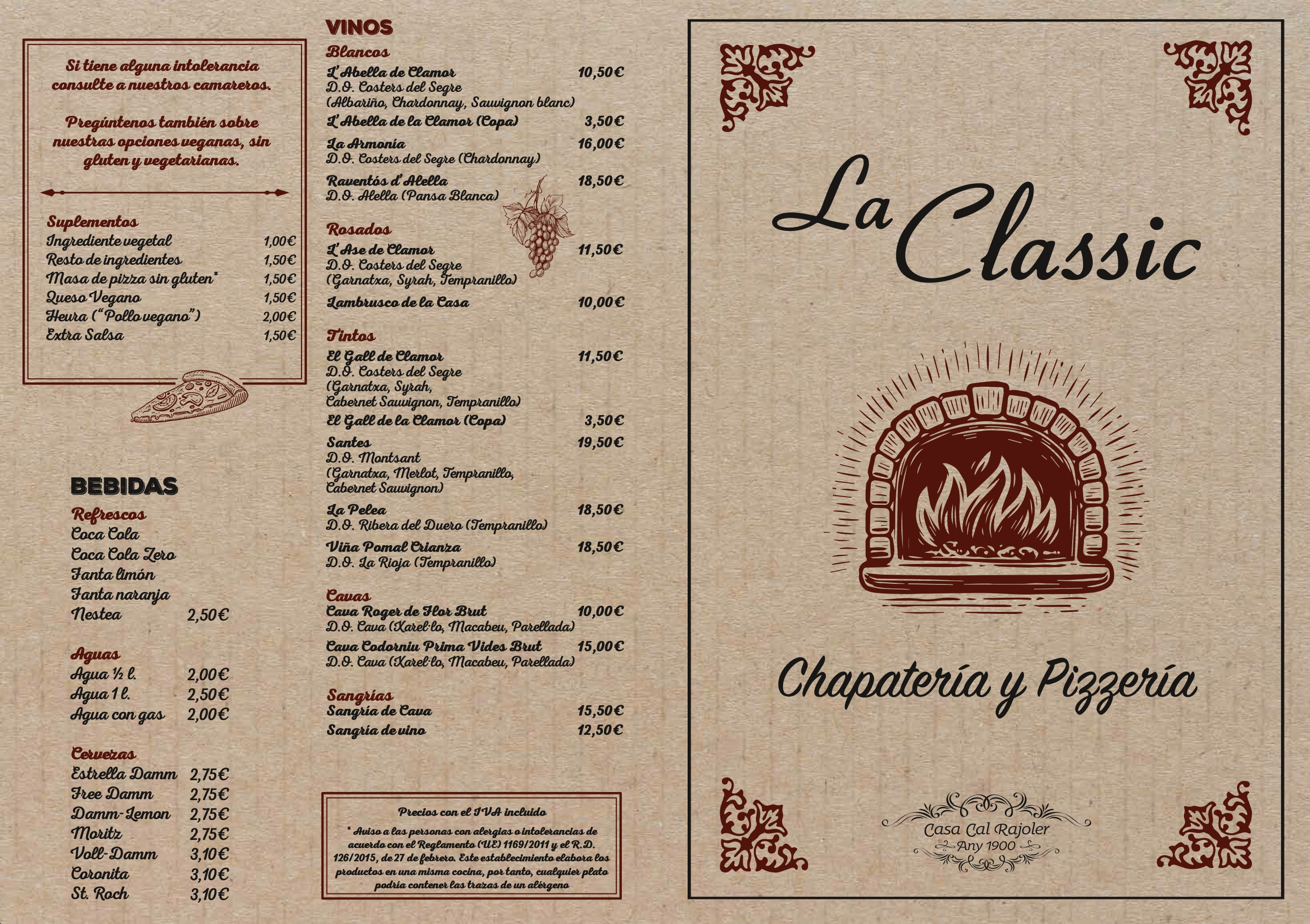 Si tiene alguna intolerancia consulte a nuestros camareros.

Pregúntenos también sobre nuestras opciones veganas, sin gluten y vegetarianas.

Suplementos
Ingrediente vegetal 1,00€
Resto de ingredientes 1,50€
Masa de pizza sin gluten* 1,50€
Queso Vegano 1,50€
Heura ("Pollo vegano") 2,00€
Extra Salsa 1,50€

BEBIDAS
Refrescos
Coca Cola
Coca Cola Zero
Fanta limón
Fanta naranja
Nestea 2,50€

Aguas
Agua ½ l. 2,00€
Agua 1 l. 2,50€
Agua con gas 2,00€

Cervezas
Estrella Damm 2,75€
Free Damm 2,75€
Damm-Lemon 2,75€
Moritz 2,75€
Voll-Damm 3,10€
Coronita 3,10€
St. Roch 3,10€

VINOS
Blancos
L'Abella de Clamor 10,50€
D.O. Costers del Segre
(Albariño, Chardonnay, Sauvignon blanc)
L'Abella de la Clamor (Copa) 3,50€
La Armonía 16,00€
D.O. Costers del Segre (Chardonnay)
Raventós d'Alella 18,50€
D.O. Alella (Pansa Blanca)

Rosados
L'Ase de Clamor 11,50€
D.O. Costers del Segre
(Garnatxa, Syrah, Tempranillo)
Lambrusco de la Casa 10,00€

Tintos
El Gall de Clamor 11,50€
D.O. Costers del Segre
(Garnatxa, Syrah, Cabernet Sauvignon, Tempranillo)
El Gall de la Clamor (Copa) 3,50€
Santes 19,50€
D.O. Montsant
(Garnatxa, Merlot, Tempranillo, Cabernet Sauvignon)
La Pelea 18,50€
D.O. Ribera del Duero (Tempranillo)
Viña Pomal Crianza 18,50€
D.O. La Rioja (Tempranillo)

Cavas
Cava Roger de Flor Brut 10,00€
D.O. Cava (Xarel·lo, Macabeu, Parellada)
Cava Codorniu Prima Vides Brut 15,00€
D.O. Cava (Xarel·lo, Macabeu, Parellada)

Sangrías
Sangría de Cava 15,50€
Sangría de vino 12,50€

Precios con el IVA incluido
* Aviso a las personas con alergias o intolerancias de acuerdo con el Reglamento (UE) 1169/2011 y el R.D. 126/2015, de 27 de febrero. Este establecimiento elabora los productos en una misma cocina, por tanto, cualquier plato podría contener las trazas de un alérgeno

La Classic

Chapatería y Pizzería

Casa Cal Rajoler
Any 1900